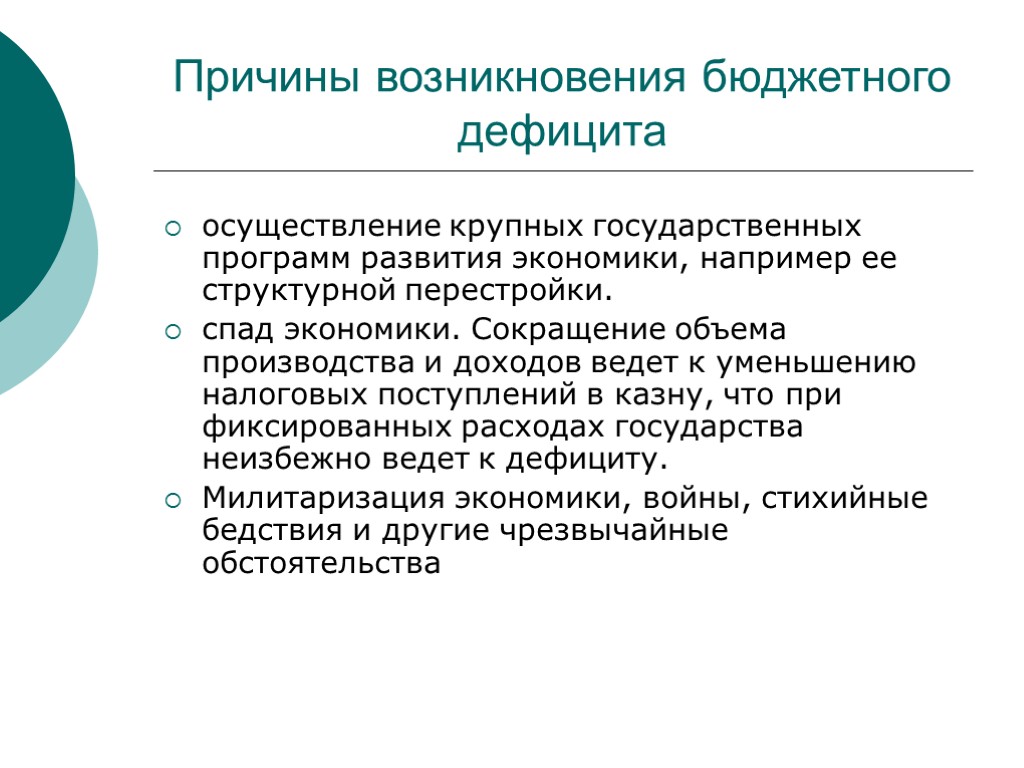 Причины возникновения бюджетного дефицита

осуществление крупных государственных программ развития экономики, например ее структурной перестройки.

спад экономики. Сокращение объема производства и доходов ведет к уменьшению налоговых поступлений в казну, что при фиксированных расходах государства неизбежно ведет к дефициту.

Милитаризация экономики, войны, стихийные бедствия и другие чрезвычайные обстоятельства